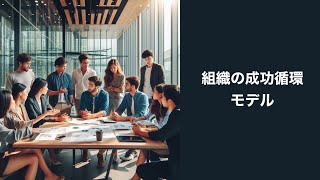 組織の成功循環
モデル